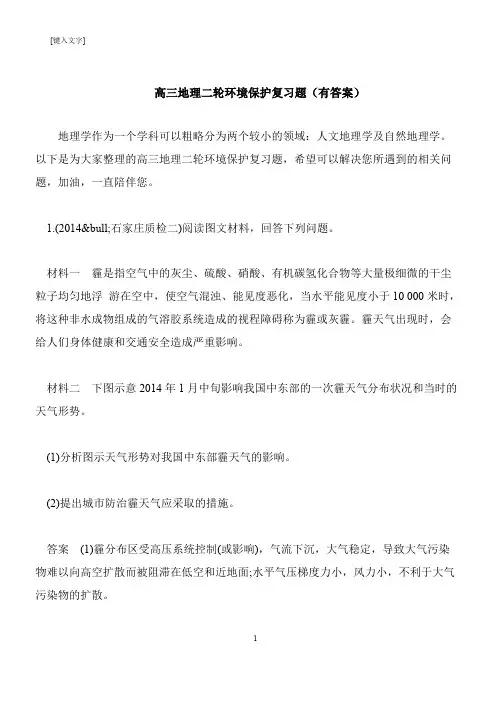 [键入文字]

高三地理二轮环境保护复习题（有答案）

地理学作为一个学科可以粗略分为两个较小的领域：人文地理学及自然地理学。以下是为大家整理的高三地理二轮环境保护复习题，希望可以解决您所遇到的相关问题，加油，一直陪伴您。

1.(2014&bull;石家庄质检二)阅读图文材料，回答下列问题。

材料一　霾是指空气中的灰尘、硫酸、硝酸、有机碳氢化合物等大量极细微的干尘粒子均匀地浮 游在空中，使空气混浊、能见度恶化，当水平能见度小于 10 000 米时，将这种非水成物组成的气溶胶系统造成的视程障碍称为霾或灰霾。霾天气出现时，会给人们身体健康和交通安全造成严重影响。

材料二　下图示意 2014 年 1 月中旬影响我国中东部的一次霾天气分布状况和当时的天气形势。

(1)分析图示天气形势对我国中东部霾天气的影响。

(2)提出城市防治霾天气应采取的措施。

答案　(1)霾分布区受高压系统控制(或影响)，气流下沉，大气稳定，导致大气污染物难以向高空扩散而被阻滞在低空和近地面;水平气压梯度力小，风力小，不利于大气污染物的扩散。

1